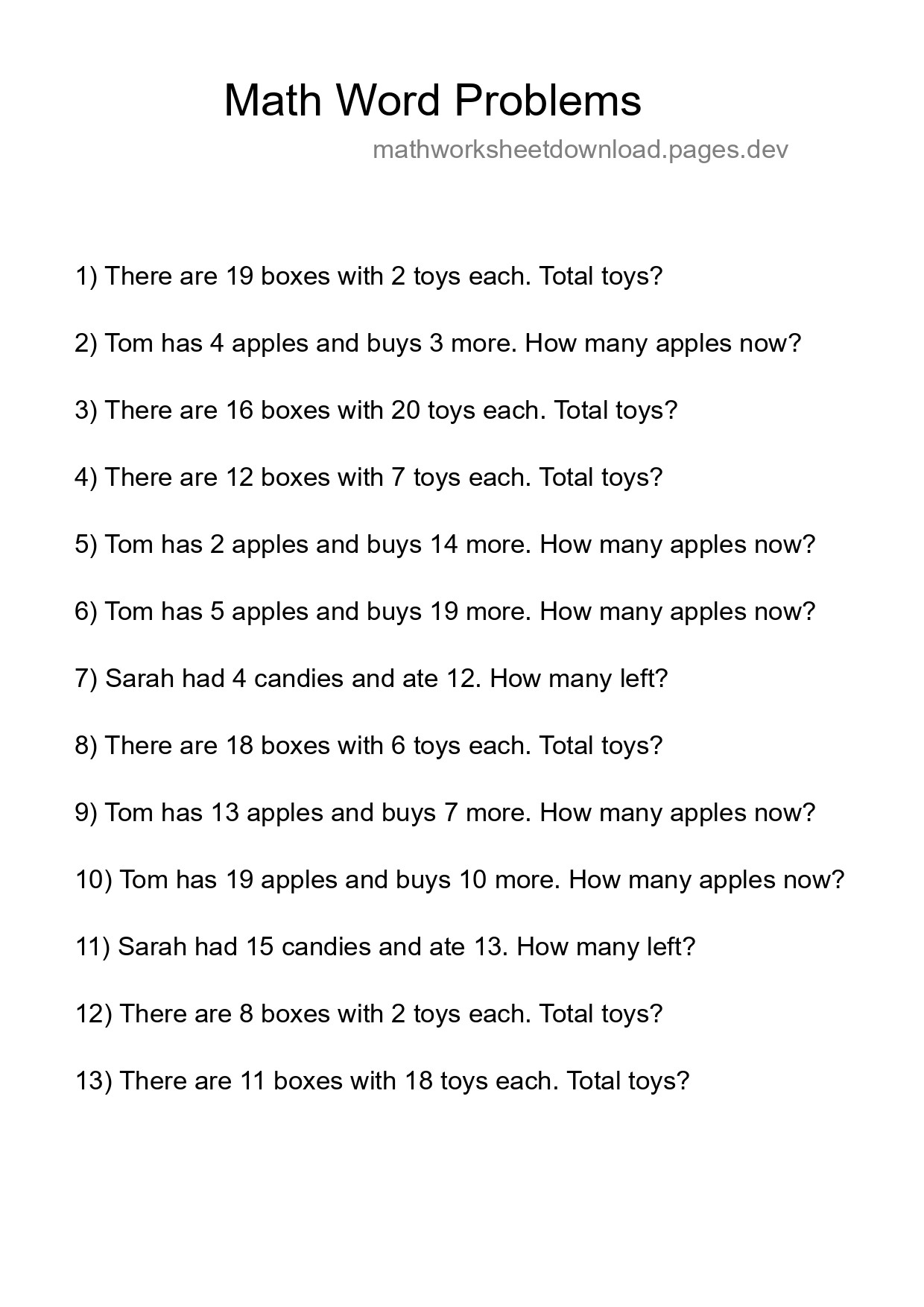 Math Word Problems

mathworksheetdownload.pages.dev

1) There are 19 boxes with 2 toys each. Total toys?

2) Tom has 4 apples and buys 3 more. How many apples now?

3) There are 16 boxes with 20 toys each. Total toys?

4) There are 12 boxes with 7 toys each. Total toys?

5) Tom has 2 apples and buys 14 more. How many apples now?

6) Tom has 5 apples and buys 19 more. How many apples now?

7) Sarah had 4 candies and ate 12. How many left?

8) There are 18 boxes with 6 toys each. Total toys?

9) Tom has 13 apples and buys 7 more. How many apples now?

10) Tom has 19 apples and buys 10 more. How many apples now?

11) Sarah had 15 candies and ate 13. How many left?

12) There are 8 boxes with 2 toys each. Total toys?

13) There are 11 boxes with 18 toys each. Total toys?